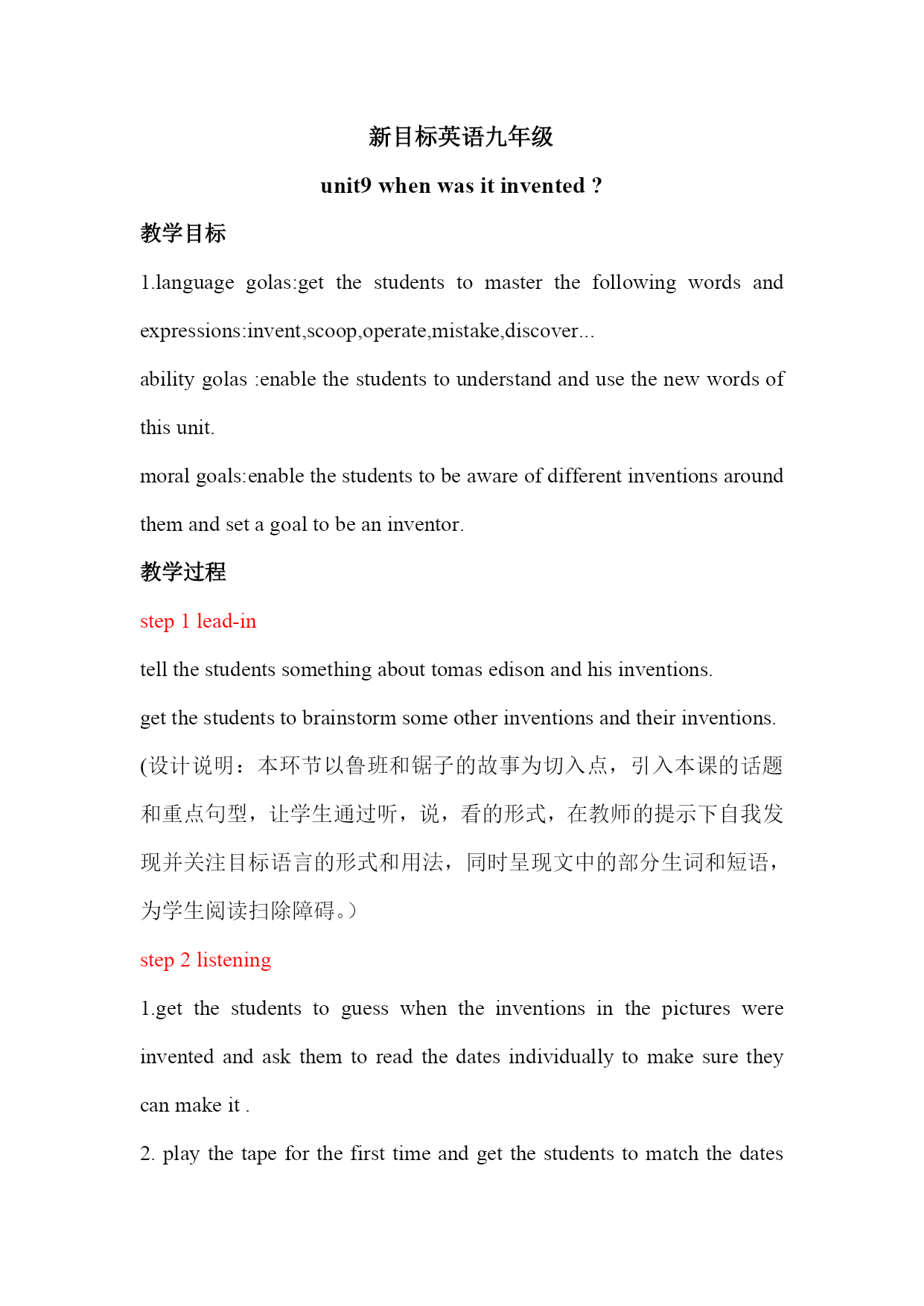 新目标英语九年级

unit9 when was it invented ?

教学目标

1.language golas:get the students to master the following words and expressions:invent,scoop,operate,mistake,discover...

ability golas :enable the students to understand and use the new words of this unit.

moral goals:enable the students to be aware of different inventions around them and set a goal to be an inventor.

教学过程

step 1 lead-in

tell the students something about tomas edison and his inventions.

get the students to brainstorm some other inventions and their inventions.

(设计说明：本环节以鲁班和锯子的故事为切入点，引入本课的话题和重点句型，让学生通过听，说，看的形式，在教师的提示下自我发现并关注目标语言的形式和用法，同时呈现文中的部分生词和短语，为学生阅读扫除障碍。)

step 2 listening

1.get the students to guess when the inventions in the pictures were invented and ask them to read the dates individually to make sure they can make it .

2. play the tape for the first time and get the students to match the dates